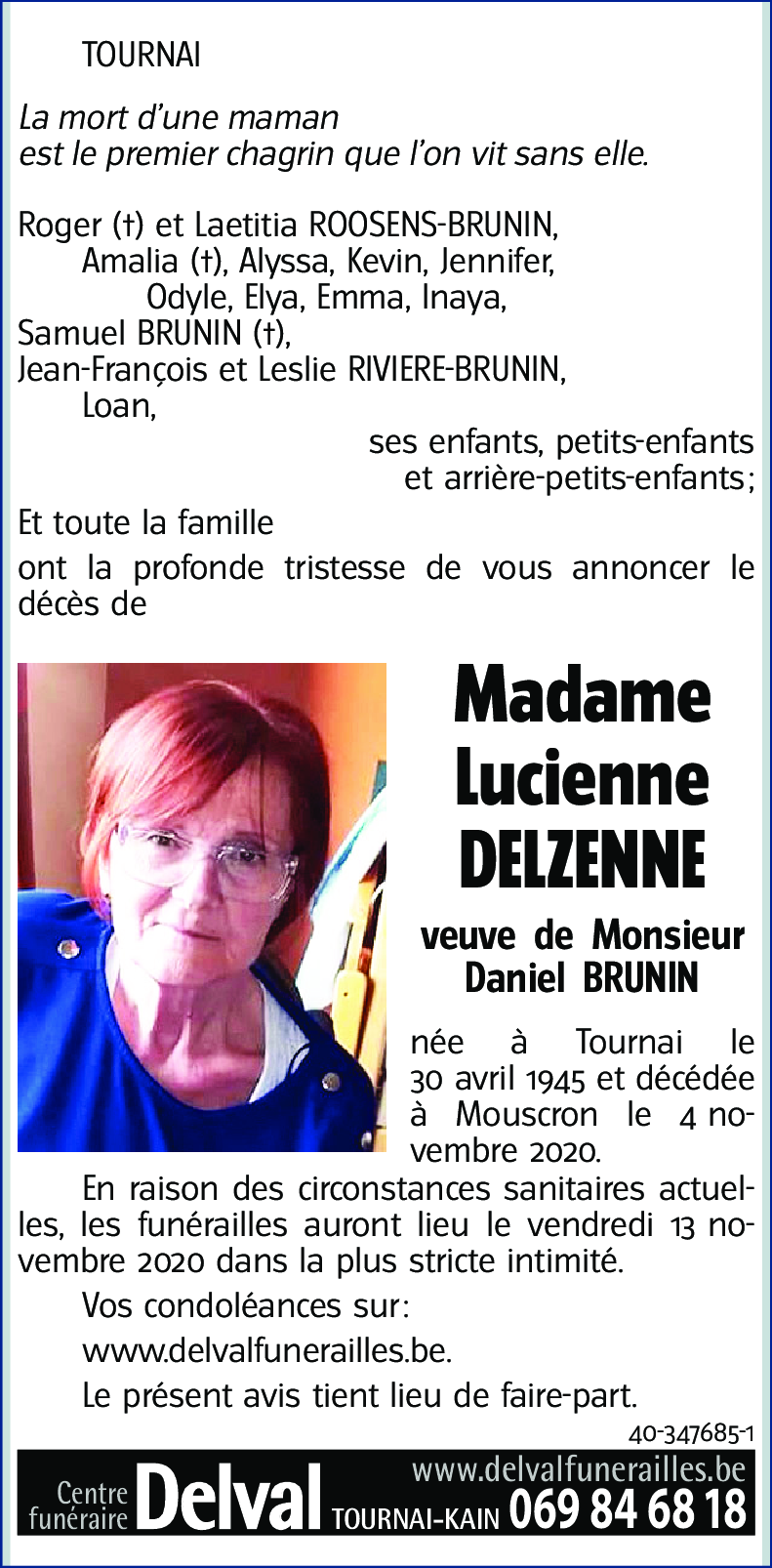 TOURNAI

La mort d'une maman
est le premier chagrin que l'on vit sans elle.

Roger (†) et Laetitia ROOSENS-BRUNIN,
Amalia (†), Alyssa, Kevin, Jennifer,
Odyle, Elya, Emma, Inaya,
Samuel BRUNIN (†),
Jean-François et Leslie RIVIERE-BRUNIN,
Loan,
ses enfants, petits-enfants
et arrière-petits-enfants;

Et toute la famille

ont la profonde tristesse de vous annoncer le décès de

Madame
Lucienne
DELZENNE

veuve de Monsieur
Daniel BRUNIN

née à Tournai le 30 avril 1945 et décédée à Mouscron le 4 novembre 2020.

En raison des circonstances sanitaires actuelles, les funérailles auront lieu le vendredi 13 novembre 2020 dans la plus stricte intimité.

Vos condoléances sur:

www.delvalfunerailles.be.

Le présent avis tient lieu de faire-part.

40-347685-1

Centre funéraire Delval TOURNAI-KAIN www.delvalfunerailles.be 069 84 68 18